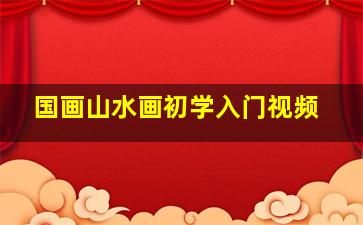 国画山水画初学入门视频